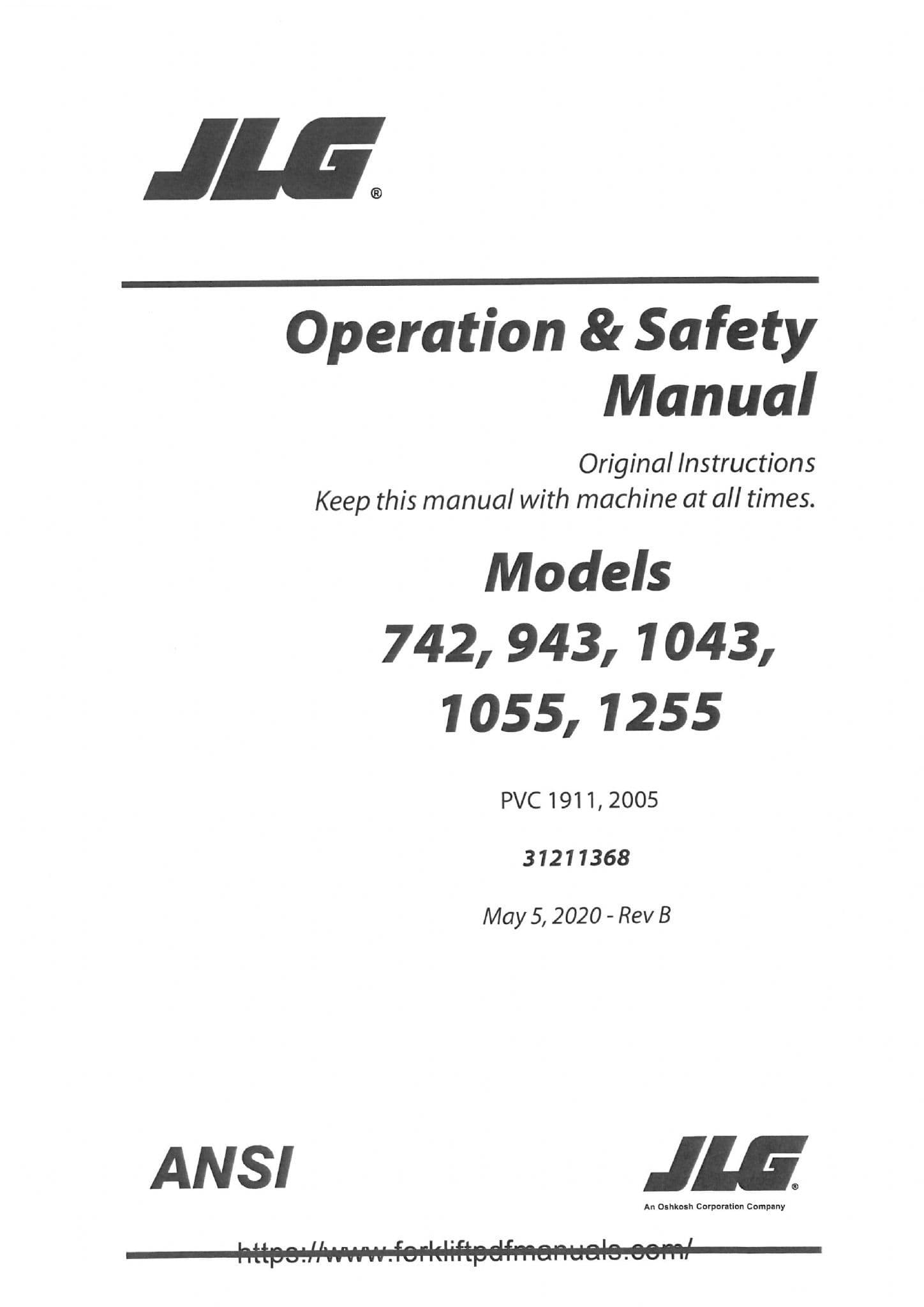 JLG®

Operation & Safety Manual

Original Instructions
Keep this manual with machine at all times.

Models
742, 943, 1043, 1055, 1255

PVC 1911, 2005

31211368

May 5, 2020 - Rev B

ANSI

JLG®
An Oshkosh Corporation Company

https://www.forkliftpdfmanuals.com/